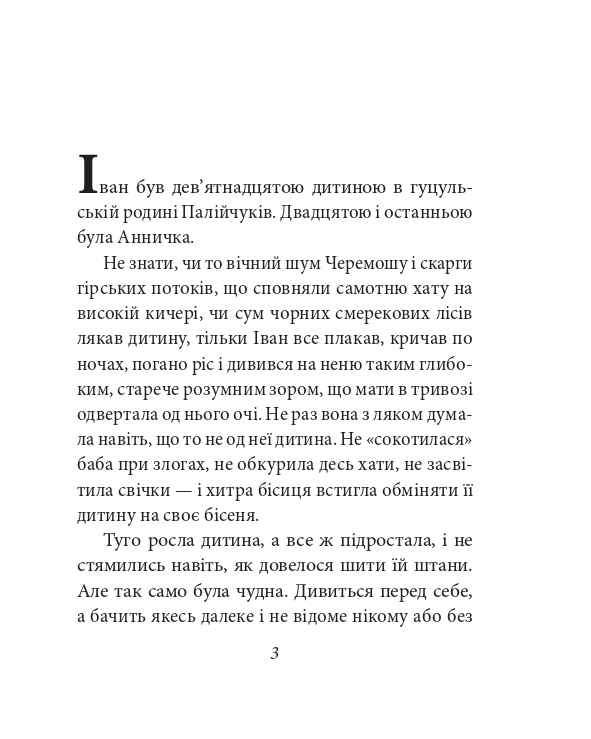 Іван був дев'ятнадцятою дитиною в гуцульській родині Палійчуків. Двадцятою і останньою була Анничка.

Не знати, чи то вічний шум Черемошу і скарги гірських потоків, що сповняли самотню хату на високій кичері, чи сум чорних смерекових лісів лякав дитину, тільки Іван все плакав, кричав по ночах, погано ріс і дивився на неню таким глибоким, старече розумним зором, що мати в тривозі одвертала од нього очі. Не раз вона з ляком думала навіть, що то не од неї дитина. Не «сокотилася» баба при злогах, не обкурила десь хати, не засвітила свічки — і хитра бісиця встигла обміняти її дитину на своє бісеня.

Туго росла дитина, а все ж підростала, і не стямились навіть, як довелося шити їй штани. Але так само була чудна. Дивиться перед себе, а бачить якесь далеке і не відоме нікому або без

3